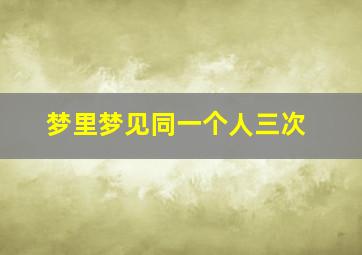 梦里梦见同一个人三次